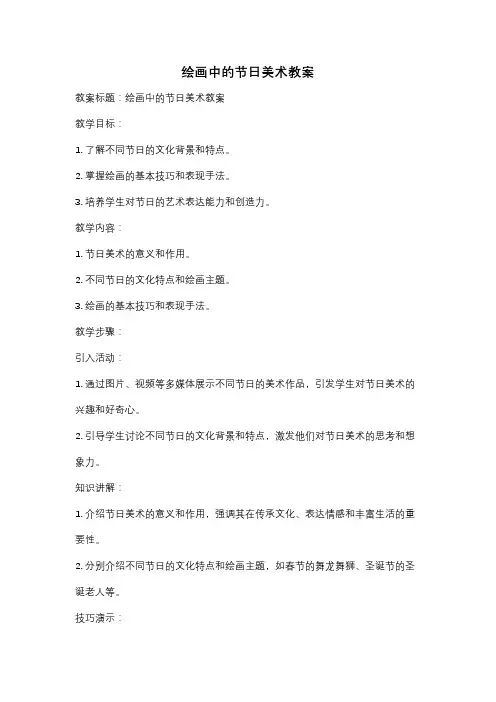 绘画中的节日美术教案

教案标题：绘画中的节日美术教案

教学目标：

1. 了解不同节日的文化背景和特点。

2. 掌握绘画的基本技巧和表现手法。

3. 培养学生对节日的艺术表达能力和创造力。

教学内容：

1. 节日美术的意义和作用。

2. 不同节日的文化特点和绘画主题。

3. 绘画的基本技巧和表现手法。

教学步骤：

引入活动：

1. 通过图片、视频等多媒体展示不同节日的美术作品，引发学生对节日美术的兴趣和好奇心。

2. 引导学生讨论不同节日的文化背景和特点，激发他们对节日美术的思考和想象力。

知识讲解：

1. 介绍节日美术的意义和作用，强调其在传承文化、表达情感和丰富生活的重要性。

2. 分别介绍不同节日的文化特点和绘画主题，如春节的舞龙舞狮、圣诞节的圣诞老人等。

技巧演示：